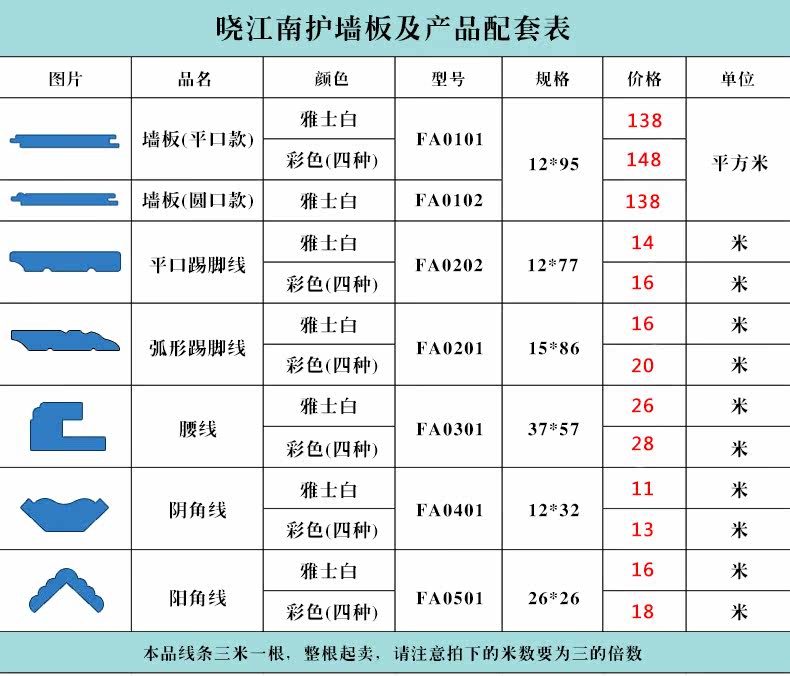 晓江南护墙板及产品配套表

| 图片 | 品名 | 颜色 | 型号 | 规格 | 价格 | 单位 |
|---|---|---|---|---|---|---|
|  | 墙板(平口款) | 雅士白 | FA0101 | 12*95 | 138 | 平方米 |
|  |  | 彩色(四种) |  |  | 148 |  |
|  | 墙板(圆口款) | 雅士白 | FA0102 |  | 138 |  |
|  | 平口踢脚线 | 雅士白 | FA0202 | 12*77 | 14 | 米 |
|  |  | 彩色(四种) |  |  | 16 | 米 |
|  | 弧形踢脚线 | 雅士白 | FA0201 | 15*86 | 16 | 米 |
|  |  | 彩色(四种) |  |  | 20 | 米 |
|  | 腰线 | 雅士白 | FA0301 | 37*57 | 26 | 米 |
|  |  | 彩色(四种) |  |  | 28 | 米 |
|  | 阴角线 | 雅士白 | FA0401 | 12*32 | 11 | 米 |
|  |  | 彩色(四种) |  |  | 13 | 米 |
|  | 阳角线 | 雅士白 | FA0501 | 26*26 | 16 | 米 |
|  |  | 彩色(四种) |  |  | 18 | 米 |

本品线条三米一根，整根起卖，请注意拍下的米数要为三的倍数